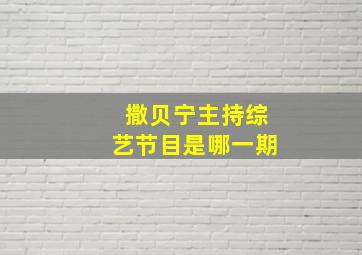 撒贝宁主持综艺节目是哪一期